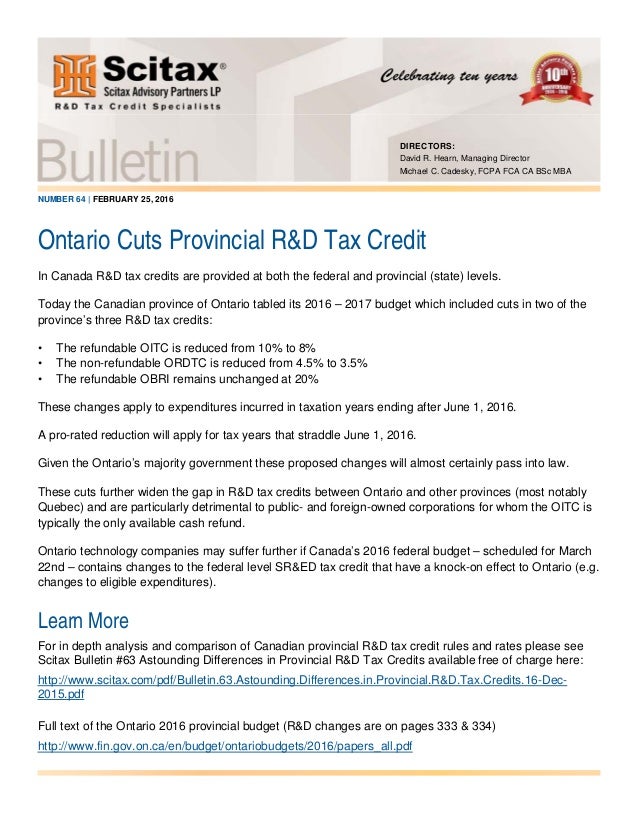 Scitax®
Scitax Advisory Partners LP
R&D Tax Credit Specialists

Celebrating ten years

10th ANNIVERSARY

Bulletin

DIRECTORS:
David R. Hearn, Managing Director
Michael C. Cadesky, FCPA FCA CA BSc MBA

NUMBER 64 | FEBRUARY 25, 2016

Ontario Cuts Provincial R&D Tax Credit

In Canada R&D tax credits are provided at both the federal and provincial (state) levels.

Today the Canadian province of Ontario tabled its 2016 – 2017 budget which included cuts in two of the province's three R&D tax credits:

• The refundable OITC is reduced from 10% to 8%
• The non-refundable ORDTC is reduced from 4.5% to 3.5%
• The refundable OBRI remains unchanged at 20%

These changes apply to expenditures incurred in taxation years ending after June 1, 2016.

A pro-rated reduction will apply for tax years that straddle June 1, 2016.

Given the Ontario's majority government these proposed changes will almost certainly pass into law.

These cuts further widen the gap in R&D tax credits between Ontario and other provinces (most notably Quebec) and are particularly detrimental to public- and foreign-owned corporations for whom the OITC is typically the only available cash refund.

Ontario technology companies may suffer further if Canada's 2016 federal budget – scheduled for March 22nd – contains changes to the federal level SR&ED tax credit that have a knock-on effect to Ontario (e.g. changes to eligible expenditures).

Learn More

For in depth analysis and comparison of Canadian provincial R&D tax credit rules and rates please see Scitax Bulletin #63 Astounding Differences in Provincial R&D Tax Credits available free of charge here:

http://www.scitax.com/pdf/Bulletin.63.Astounding.Differences.in.Provincial.R&D.Tax.Credits.16-Dec-2015.pdf

Full text of the Ontario 2016 provincial budget (R&D changes are on pages 333 & 334)

http://www.fin.gov.on.ca/en/budget/ontariobudgets/2016/papers_all.pdf